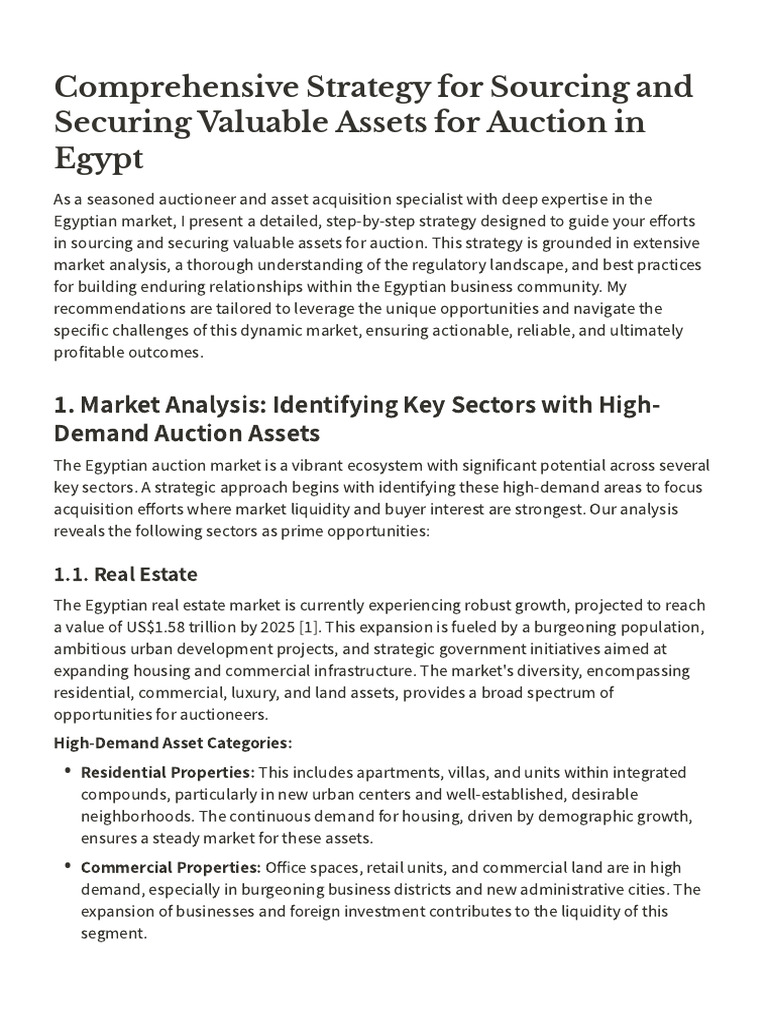 Comprehensive Strategy for Sourcing and Securing Valuable Assets for Auction in Egypt

As a seasoned auctioneer and asset acquisition specialist with deep expertise in the Egyptian market, I present a detailed, step-by-step strategy designed to guide your efforts in sourcing and securing valuable assets for auction. This strategy is grounded in extensive market analysis, a thorough understanding of the regulatory landscape, and best practices for building enduring relationships within the Egyptian business community. My recommendations are tailored to leverage the unique opportunities and navigate the specific challenges of this dynamic market, ensuring actionable, reliable, and ultimately profitable outcomes.

1. Market Analysis: Identifying Key Sectors with High-Demand Auction Assets

The Egyptian auction market is a vibrant ecosystem with significant potential across several key sectors. A strategic approach begins with identifying these high-demand areas to focus acquisition efforts where market liquidity and buyer interest are strongest. Our analysis reveals the following sectors as prime opportunities:

1.1. Real Estate

The Egyptian real estate market is currently experiencing robust growth, projected to reach a value of US$1.58 trillion by 2025 [1]. This expansion is fueled by a burgeoning population, ambitious urban development projects, and strategic government initiatives aimed at expanding housing and commercial infrastructure. The market's diversity, encompassing residential, commercial, luxury, and land assets, provides a broad spectrum of opportunities for auctioneers.

High-Demand Asset Categories:

• Residential Properties: This includes apartments, villas, and units within integrated compounds, particularly in new urban centers and well-established, desirable neighborhoods. The continuous demand for housing, driven by demographic growth, ensures a steady market for these assets.

• Commercial Properties: Office spaces, retail units, and commercial land are in high demand, especially in burgeoning business districts and new administrative cities. The expansion of businesses and foreign investment contributes to the liquidity of this segment.